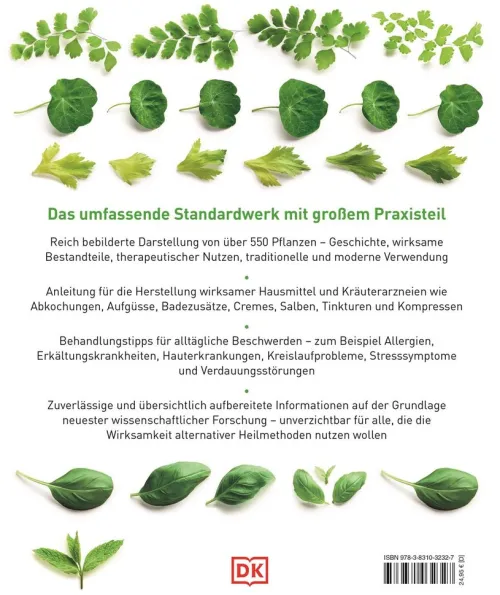 Das umfassende Standardwerk mit großem Praxisteil

Reich bebilderte Darstellung von über 550 Pflanzen – Geschichte, wirksame Bestandteile, therapeutischer Nutzen, traditionelle und moderne Verwendung

•

Anleitung für die Herstellung wirksamer Hausmittel und Kräuterarzneien wie Abkochungen, Aufgüsse, Badezusätze, Cremes, Salben, Tinkturen und Kompressen

•

Behandlungstipps für alltägliche Beschwerden – zum Beispiel Allergien, Erkältungskrankheiten, Hauterkrankungen, Kreislaufprobleme, Stresssymptome und Verdauungsstörungen

•

Zuverlässige und übersichtlich aufbereitete Informationen auf der Grundlage neuester wissenschaftlicher Forschung – unverzichtbar für alle, die die Wirksamkeit alternativer Heilmethoden nutzen wollen

DK

ISBN 978-3-8310-3232-7

24,95 € [D]